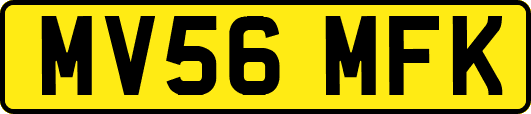 MV56 MFK